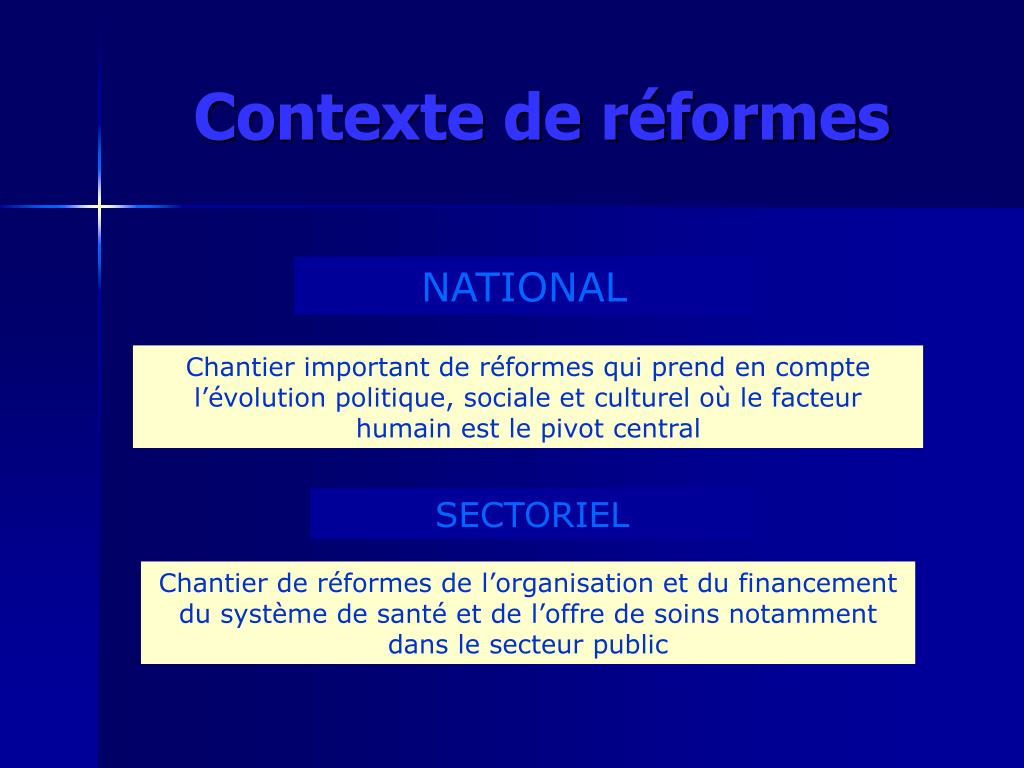 Contexte de réformes

NATIONAL

Chantier important de réformes qui prend en compte l’évolution politique, sociale et culturel où le facteur humain est le pivot central

SECTORIEL

Chantier de réformes de l’organisation et du financement du système de santé et de l’offre de soins notamment dans le secteur public